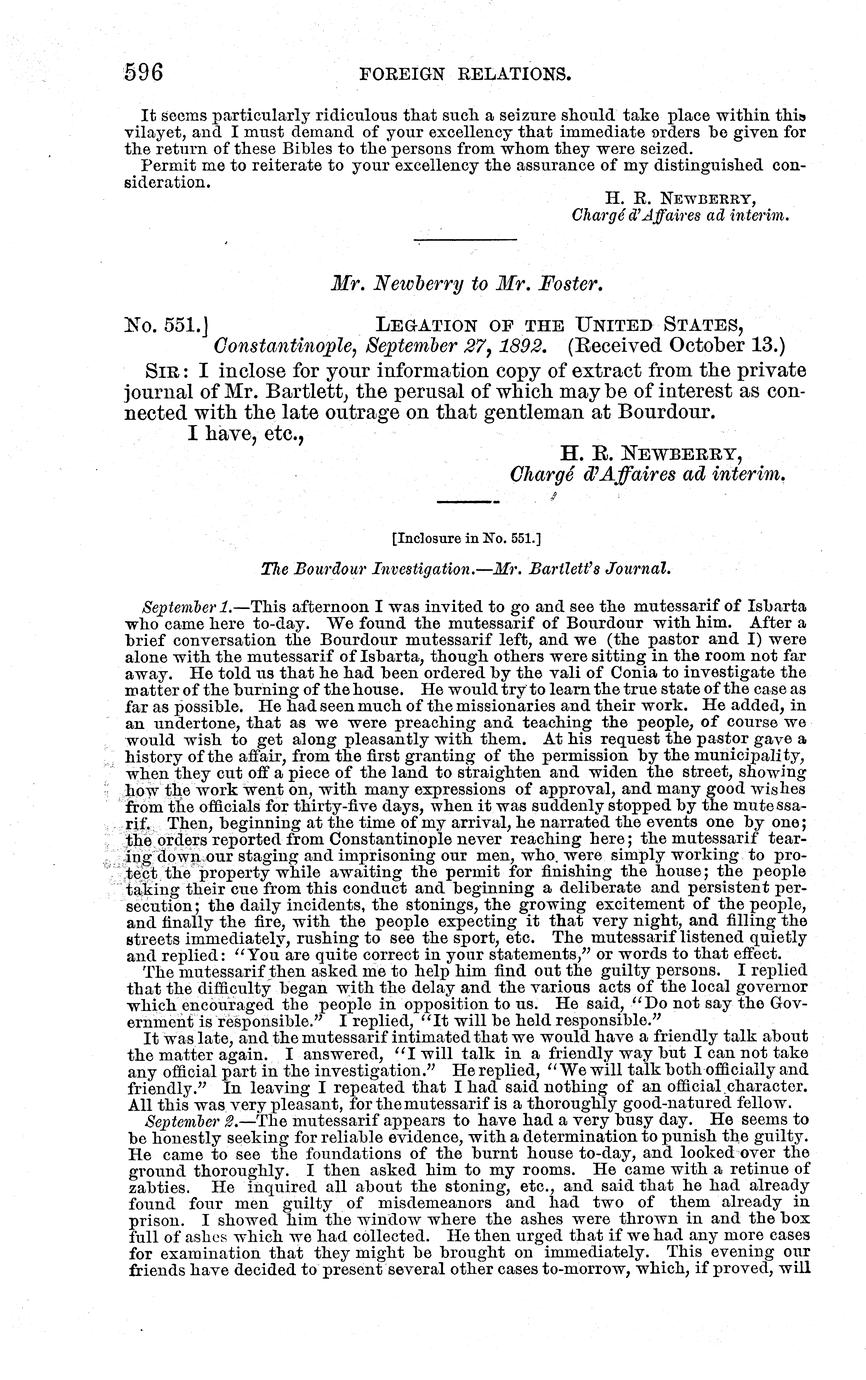 596 FOREIGN RELATIONS.

It seems particularly ridiculous that such a seizure should take place within this vilayet, and I must demand of your excellency that immediate orders be given for the return of these Bibles to the persons from whom they were seized.

Permit me to reiterate to your excellency the assurance of my distinguished consideration.

H. R. NEWBERRY,
Chargé d'Affaires ad interim.

Mr. Newberry to Mr. Foster.

No. 551.] LEGATION OF THE UNITED STATES,
Constantinople, September 27, 1892. (Received October 13.)

SIR: I inclose for your information copy of extract from the private journal of Mr. Bartlett, the perusal of which may be of interest as connected with the late outrage on that gentleman at Bourdour.

I have, etc.,

H. R. NEWBERRY,
Chargé d'Affaires ad interim.

[Inclosure in No. 551.]

The Bourdour Investigation.—Mr. Bartlett's Journal.

September 1.—This afternoon I was invited to go and see the mutessarif of Isbarta who came here to-day. We found the mutessarif of Bourdour with him. After a brief conversation the Bourdour mutessarif left, and we (the pastor and I) were alone with the mutessarif of Isbarta, though others were sitting in the room not far away. He told us that he had been ordered by the vali of Conia to investigate the matter of the burning of the house. He would try to learn the true state of the case as far as possible. He had seen much of the missionaries and their work. He added, in an undertone, that as we were preaching and teaching the people, of course we would wish to get along pleasantly with them. At his request the pastor gave a history of the affair, from the first granting of the permission by the municipality, when they cut off a piece of the land to straighten and widen the street, showing how the work went on, with many expressions of approval, and many good wishes from the officials for thirty-five days, when it was suddenly stopped by the mutessarif. Then, beginning at the time of my arrival, he narrated the events one by one; the orders reported from Constantinople never reaching here; the mutessarif tearing down our staging and imprisoning our men, who were simply working to protect the property while awaiting the permit for finishing the house; the people taking their cue from this conduct and beginning a deliberate and persistent persecution; the daily incidents, the stonings, the growing excitement of the people, and finally the fire, with the people expecting it that very night, and filling the streets immediately, rushing to see the sport, etc. The mutessarif listened quietly and replied: "You are quite correct in your statements," or words to that effect.

The mutessarif then asked me to help him find out the guilty persons. I replied that the difficulty began with the delay and the various acts of the local governor which encouraged the people in opposition to us. He said, "Do not say the Government is responsible." I replied, "It will be held responsible."

It was late, and the mutessarif intimated that we would have a friendly talk about the matter again. I answered, "I will talk in a friendly way but I can not take any official part in the investigation." He replied, "We will talk both officially and friendly." In leaving I repeated that I had said nothing of an official character. All this was very pleasant, for the mutessarif is a thoroughly good-natured fellow.

September 2.—The mutessarif appears to have had a very busy day. He seems to be honestly seeking for reliable evidence, with a determination to punish the guilty. He came to see the foundations of the burnt house to-day, and looked over the ground thoroughly. I then asked him to my rooms. He came with a retinue of zabties. He inquired all about the stoning, etc., and said that he had already found four men guilty of misdemeanors and had two of them already in prison. I showed him the window where the ashes were thrown in and the box full of ashes which we had collected. He then urged that if we had any more cases for examination that they might be brought on immediately. This evening our friends have decided to present several other cases to-morrow, which, if proved, will